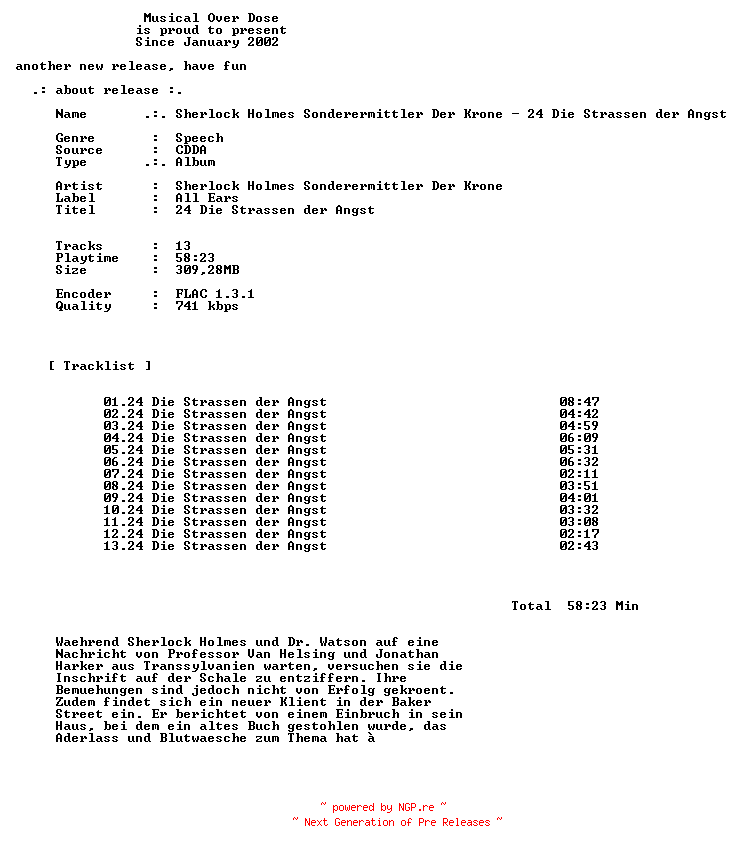 Musical Over Dose
is proud to present
Since January 2002

another new release, have fun

.: about release :.

Name .:. Sherlock Holmes Sonderermittler Der Krone - 24 Die Strassen der Angst

Genre : Speech
Source : CDDA
Type .:. Album

Artist : Sherlock Holmes Sonderermittler Der Krone
Label : All Ears
Titel : 24 Die Strassen der Angst

Tracks : 13
Playtime : 58:23
Size : 309,28MB

Encoder : FLAC 1.3.1
Quality : 741 kbps

[ Tracklist ]

01.24 Die Strassen der Angst 08:47
02.24 Die Strassen der Angst 04:42
03.24 Die Strassen der Angst 04:59
04.24 Die Strassen der Angst 06:09
05.24 Die Strassen der Angst 05:31
06.24 Die Strassen der Angst 06:32
07.24 Die Strassen der Angst 02:11
08.24 Die Strassen der Angst 03:51
09.24 Die Strassen der Angst 04:01
10.24 Die Strassen der Angst 03:32
11.24 Die Strassen der Angst 03:08
12.24 Die Strassen der Angst 02:17
13.24 Die Strassen der Angst 02:43

Total 58:23 Min

Waehrend Sherlock Holmes und Dr. Watson auf eine Nachricht von Professor Van Helsing und Jonathan Harker aus Transsylvanien warten, versuchen sie die Inschrift auf der Schale zu entziffern. Ihre Bemuehungen sind jedoch nicht von Erfolg gekroent. Zudem findet sich ein neuer Klient in der Baker Street ein. Er berichtet von einem Einbruch in sein Haus, bei dem ein altes Buch gestohlen wurde, das Aderlass und Blutwaesche zum Thema hat à

~ powered by NGP.re ~
~ Next Generation of Pre Releases ~